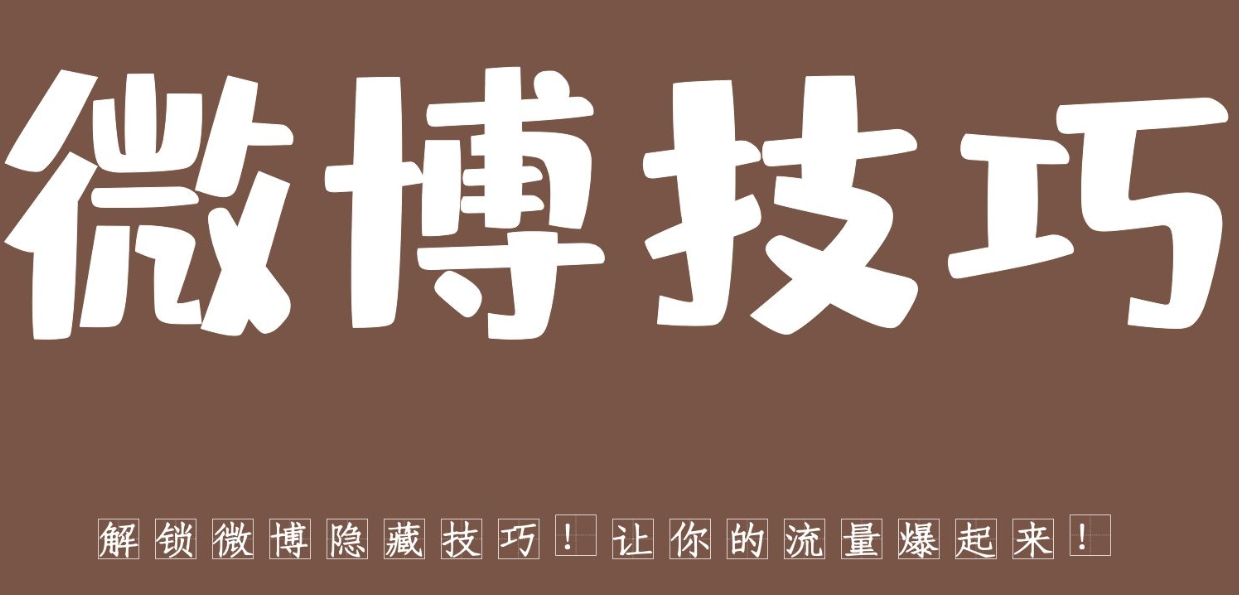 微博技巧

解锁微博隐藏技巧！让你的流量爆起来！